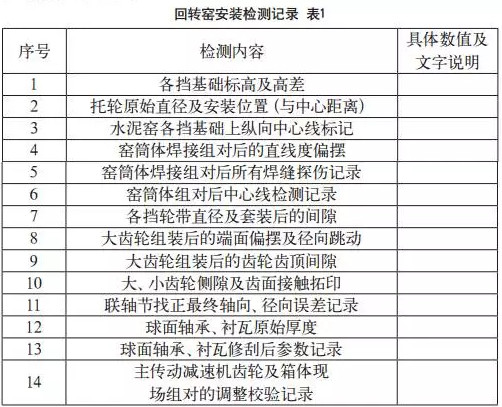 回转窑安装检测记录 表1

| 序号 | 检测内容 | 具体数值及文字说明 |
|---|---|---|
| 1 | 各挡基础标高及高差 | |
| 2 | 托轮原始直径及安装位置（与中心距离） | |
| 3 | 水泥窑各挡基础上纵向中心线标记 | |
| 4 | 窑筒体焊接组对后的直线度偏摆 | |
| 5 | 窑筒体焊接组对后所有焊缝探伤记录 | |
| 6 | 窑筒体组对后中心线检测记录 | |
| 7 | 各挡轮带直径及套装后的间隙 | |
| 8 | 大齿轮组装后的端面偏摆及径向跳动 | |
| 9 | 大齿轮组装后的齿轮齿顶间隙 | |
| 10 | 大、小齿轮侧隙及齿面接触拓印 | |
| 11 | 联轴节找正最终轴向、径向误差记录 | |
| 12 | 球面轴承、衬瓦原始厚度 | |
| 13 | 球面轴承、衬瓦修刮后参数记录 | |
| 14 | 主传动减速机齿轮及箱体现场组对的调整校验记录 | |